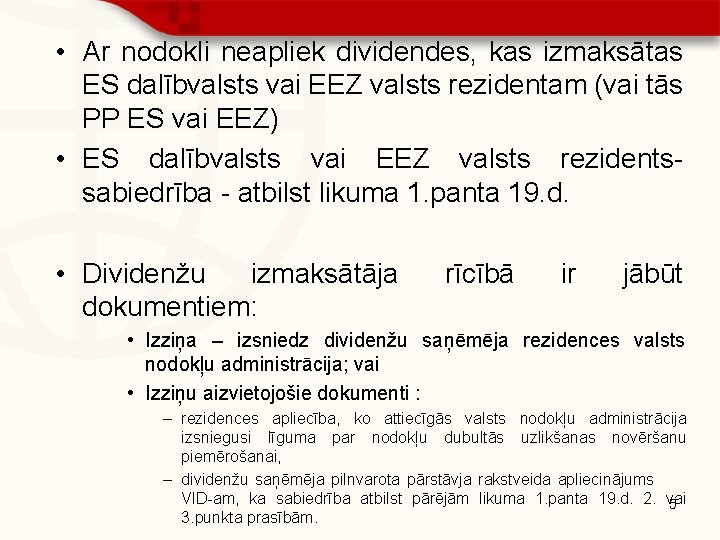 • Ar nodokli neapliek dividendes, kas izmaksātas ES dalībvalsts vai EEZ valsts rezidentam (vai tās PP ES vai EEZ)

• ES dalībvalsts vai EEZ valsts rezidents-sabiedrība - atbilst likuma 1.panta 19.d.

• Dividenžu izmaksātāja rīcībā ir jābūt dokumentiem:

• Izziņa – izsniedz dividenžu saņēmēja rezidences valsts nodokļu administrācija; vai

• Izziņu aizvietojošie dokumenti :

– rezidences apliecība, ko attiecīgās valsts nodokļu administrācija izsniegusi līguma par nodokļu dubultās uzlikšanas novēršanu piemērošanai,

– dividenžu saņēmēja pilnvarota pārstāvja rakstveida apliecinājums VID-am, ka sabiedrība atbilst pārējām likuma 1.panta 19.d. 2. vai 3.punkta prasībām.

5